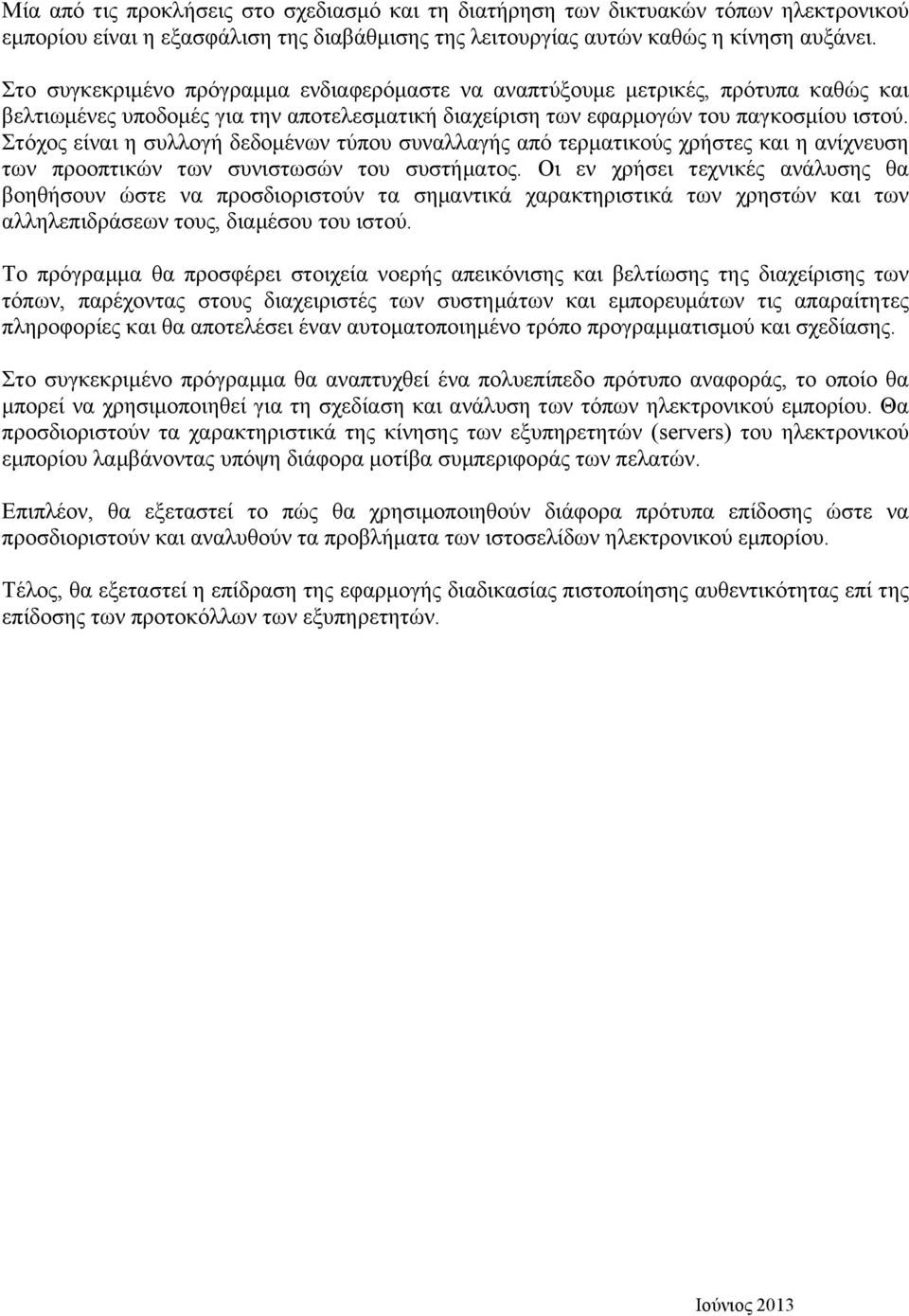 Μία από τις προκλήσεις στο σχεδιασμό και τη διατήρηση των δικτυακών τόπων ηλεκτρονικού εμπορίου είναι η εξασφάλιση της διαβάθμισης της λειτουργίας αυτών καθώς η κίνηση αυξάνει.

Στο συγκεκριμένο πρόγραμμα ενδιαφερόμαστε να αναπτύξουμε μετρικές, πρότυπα καθώς και βελτιωμένες υποδομές για την αποτελεσματική διαχείριση των εφαρμογών του παγκοσμίου ιστού. Στόχος είναι η συλλογή δεδομένων τύπου συναλλαγής από τερματικούς χρήστες και η ανίχνευση των προοπτικών των συνιστωσών του συστήματος. Οι εν χρήσει τεχνικές ανάλυσης θα βοηθήσουν ώστε να προσδιοριστούν τα σημαντικά χαρακτηριστικά των χρηστών και των αλληλεπιδράσεων τους, διαμέσου του ιστού.

Το πρόγραμμα θα προσφέρει στοιχεία νοερής απεικόνισης και βελτίωσης της διαχείρισης των τόπων, παρέχοντας στους διαχειριστές των συστημάτων και εμπορευμάτων τις απαραίτητες πληροφορίες και θα αποτελέσει έναν αυτοματοποιημένο τρόπο προγραμματισμού και σχεδίασης.

Στο συγκεκριμένο πρόγραμμα θα αναπτυχθεί ένα πολυεπίπεδο πρότυπο αναφοράς, το οποίο θα μπορεί να χρησιμοποιηθεί για τη σχεδίαση και ανάλυση των τόπων ηλεκτρονικού εμπορίου. Θα προσδιοριστούν τα χαρακτηριστικά της κίνησης των εξυπηρετητών (servers) του ηλεκτρονικού εμπορίου λαμβάνοντας υπόψη διάφορα μοτίβα συμπεριφοράς των πελατών.

Επιπλέον, θα εξεταστεί το πώς θα χρησιμοποιηθούν διάφορα πρότυπα επίδοσης ώστε να προσδιοριστούν και αναλυθούν τα προβλήματα των ιστοσελίδων ηλεκτρονικού εμπορίου.

Τέλος, θα εξεταστεί η επίδραση της εφαρμογής διαδικασίας πιστοποίησης αυθεντικότητας επί της επίδοσης των προτοκόλλων των εξυπηρετητών.

Ιούνιος 2013